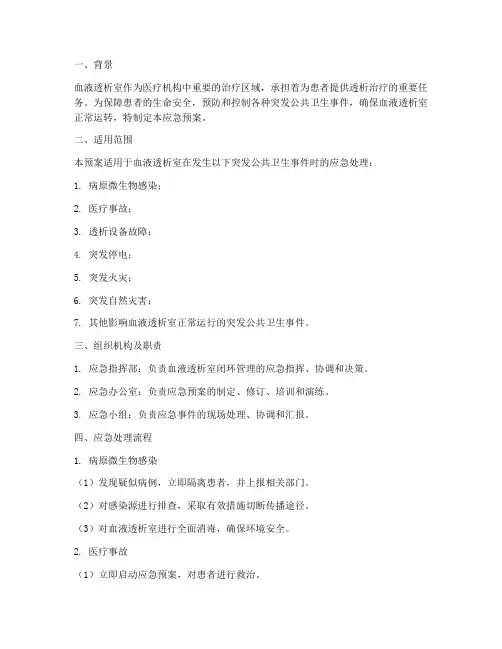 一、背景

血液透析室作为医疗机构中重要的治疗区域，承担着为患者提供透析治疗的重要任务。为保障患者的生命安全，预防和控制各种突发公共卫生事件，确保血液透析室正常运转，特制定本应急预案。

二、适用范围

本预案适用于血液透析室在发生以下突发公共卫生事件时的应急处理：

1. 病原微生物感染；

2. 医疗事故；

3. 透析设备故障；

4. 突发停电；

5. 突发火灾；

6. 突发自然灾害；

7. 其他影响血液透析室正常运行的突发公共卫生事件。

三、组织机构及职责

1. 应急指挥部：负责血液透析室闭环管理的应急指挥、协调和决策。

2. 应急办公室：负责应急预案的制定、修订、培训和演练。

3. 应急小组：负责应急事件的现场处理、协调和汇报。

四、应急处理流程

1. 病原微生物感染

（1）发现疑似病例，立即隔离患者，并上报相关部门。

（2）对感染源进行排查，采取有效措施切断传播途径。

（3）对血液透析室进行全面消毒，确保环境安全。

2. 医疗事故

（1）立即启动应急预案，对患者进行救治。